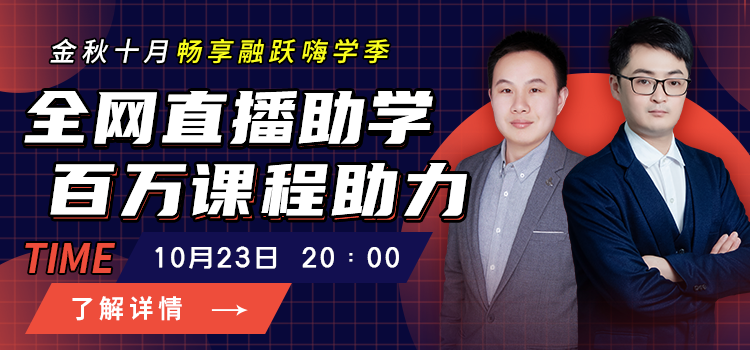 金秋十月畅享融跃嗨学季

全网直播助学
百万课程助力

TIME 10月23日 20：00

了解详情 →